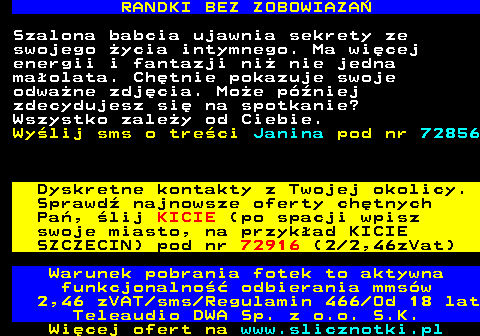 RANDKI BEZ ZOBOWIAZAŃ

Szalona babcia ujawnia sekrety ze swojego życia intymnego. Ma więcej energii i fantazji niż nie jedna małolata. Chętnie pokazuje swoje odważne zdjęcia. Może później zdecydujesz się na spotkanie? Wszystko zależy od Ciebie.
Wyślij sms o treści Janina pod nr 72856

Dyskretne kontakty z Twojej okolicy. Sprawdź najnowsze oferty chętnych Pań, ślij KICIE (po spacji wpisz swoje miasto, na przykład KICIE SZCZECIN) pod nr 72916 (2/2,46zVat)

Warunek pobrania fotek to aktywna funkcjonalność odbierania mmsów
2,46 zVAT/sms/Regulamin 466/Od 18 lat
Teleaudio DWA Sp. z o.o. S.K.
Więcej ofert na www.slicznotki.pl